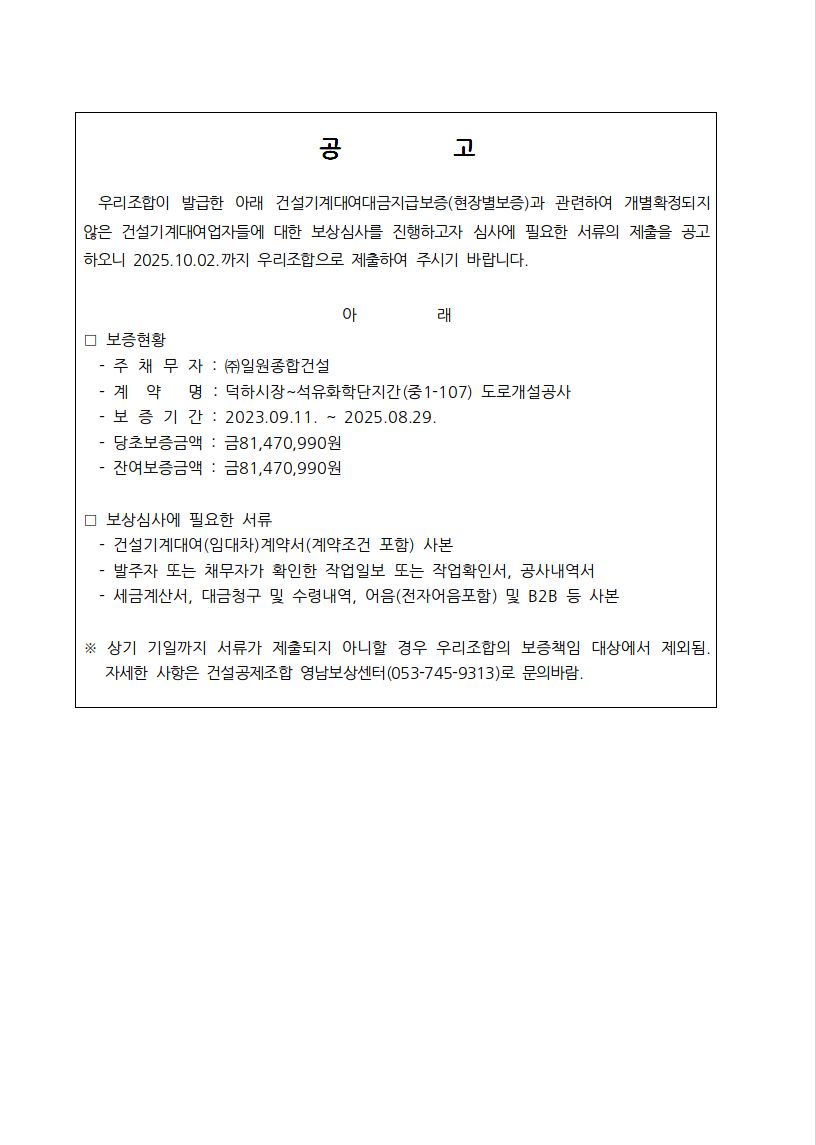 공　　　고

우리조합이 발급한 아래 건설기계대여대금지급보증(현장별보증)과 관련하여 개별확정되지 않은 건설기계대여업자들에 대한 보상심사를 진행하고자 심사에 필요한 서류의 제출을 공고하오니 2025.10.02.까지 우리조합으로 제출하여 주시기 바랍니다.

아　　　래

□ 보증현황
- 주 채 무 자 : ㈜일원종합건설
- 계 약 명 : 덕하시장~석유화학단지간(중1-107) 도로개설공사
- 보 증 기 간 : 2023.09.11. ~ 2025.08.29.
- 당초보증금액 : 금81,470,990원
- 잔여보증금액 : 금81,470,990원

□ 보상심사에 필요한 서류
- 건설기계대여(임대차)계약서(계약조건 포함) 사본
- 발주자 또는 채무자가 확인한 작업일보 또는 작업확인서, 공사내역서
- 세금계산서, 대금청구 및 수령내역, 어음(전자어음포함) 및 B2B 등 사본

※ 상기 기일까지 서류가 제출되지 아니할 경우 우리조합의 보증책임 대상에서 제외됨. 자세한 사항은 건설공제조합 영남보상센터(053-745-9313)로 문의바람.